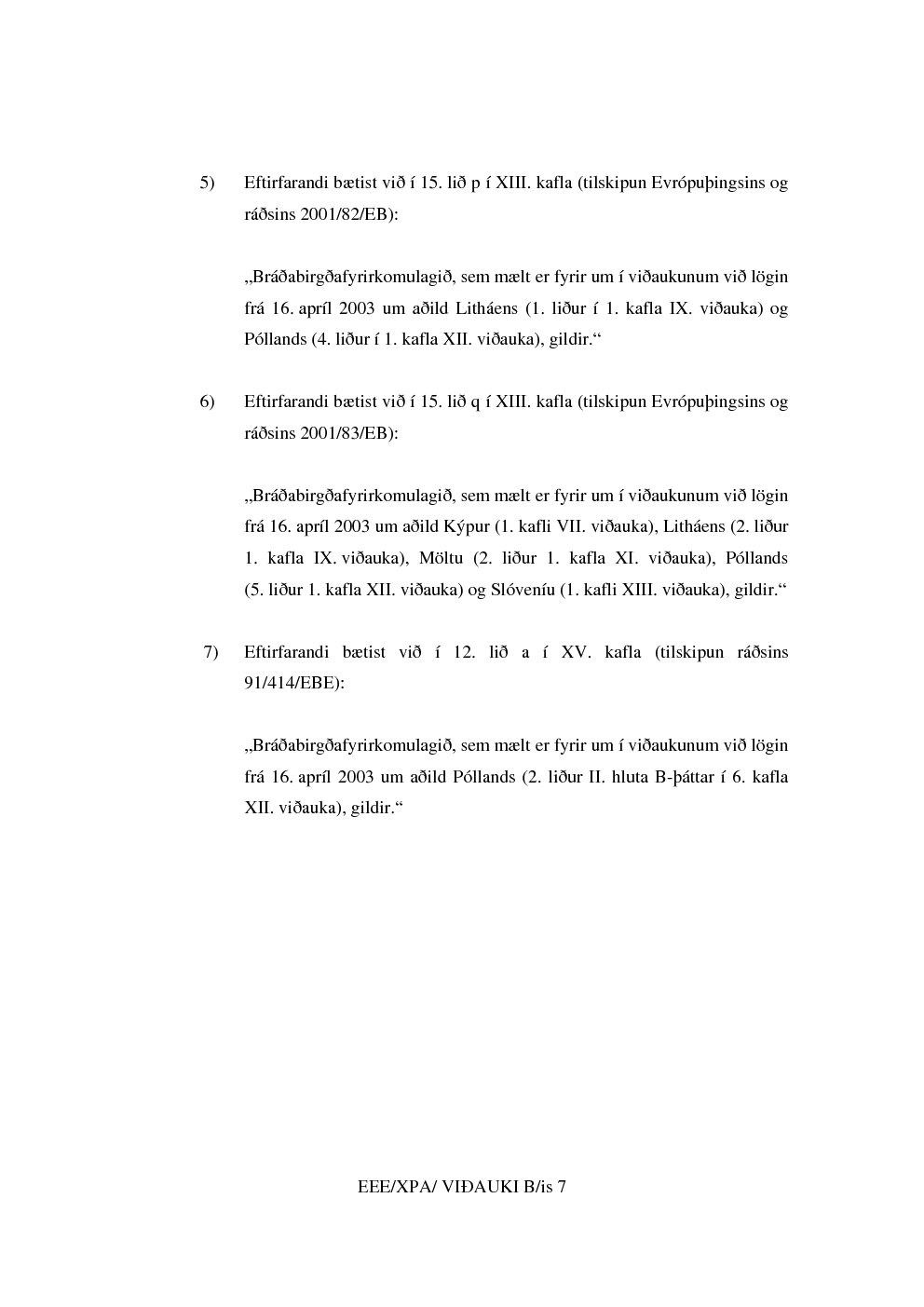 5) Eftirfarandi bætist við í 15. lið p í XIII. kafla (tilskipun Evrópuþingsins og ráðsins 2001/82/EB):

„Bráðabirgðafyrirkomulagið, sem mælt er fyrir um í viðaukunum við lögin frá 16. apríl 2003 um aðild Litháens (1. liður í 1. kafla IX. viðauka) og Póllands (4. liður í 1. kafla XII. viðauka), gildir.“

6) Eftirfarandi bætist við í 15. lið q í XIII. kafla (tilskipun Evrópuþingsins og ráðsins 2001/83/EB):

„Bráðabirgðafyrirkomulagið, sem mælt er fyrir um í viðaukunum við lögin frá 16. apríl 2003 um aðild Kýpur (1. kafli VII. viðauka), Litháens (2. liður 1. kafla IX. viðauka), Möltu (2. liður 1. kafla XI. viðauka), Póllands (5. liður 1. kafla XII. viðauka) og Slóveníu (1. kafli XIII. viðauka), gildir.“

7) Eftirfarandi bætist við í 12. lið a í XV. kafla (tilskipun ráðsins 91/414/EBE):

„Bráðabirgðafyrirkomulagið, sem mælt er fyrir um í viðaukunum við lögin frá 16. apríl 2003 um aðild Póllands (2. liður II. hluta B-þáttar í 6. kafla XII. viðauka), gildir.“

EEE/XPA/ VIÐAUKI B/is 7